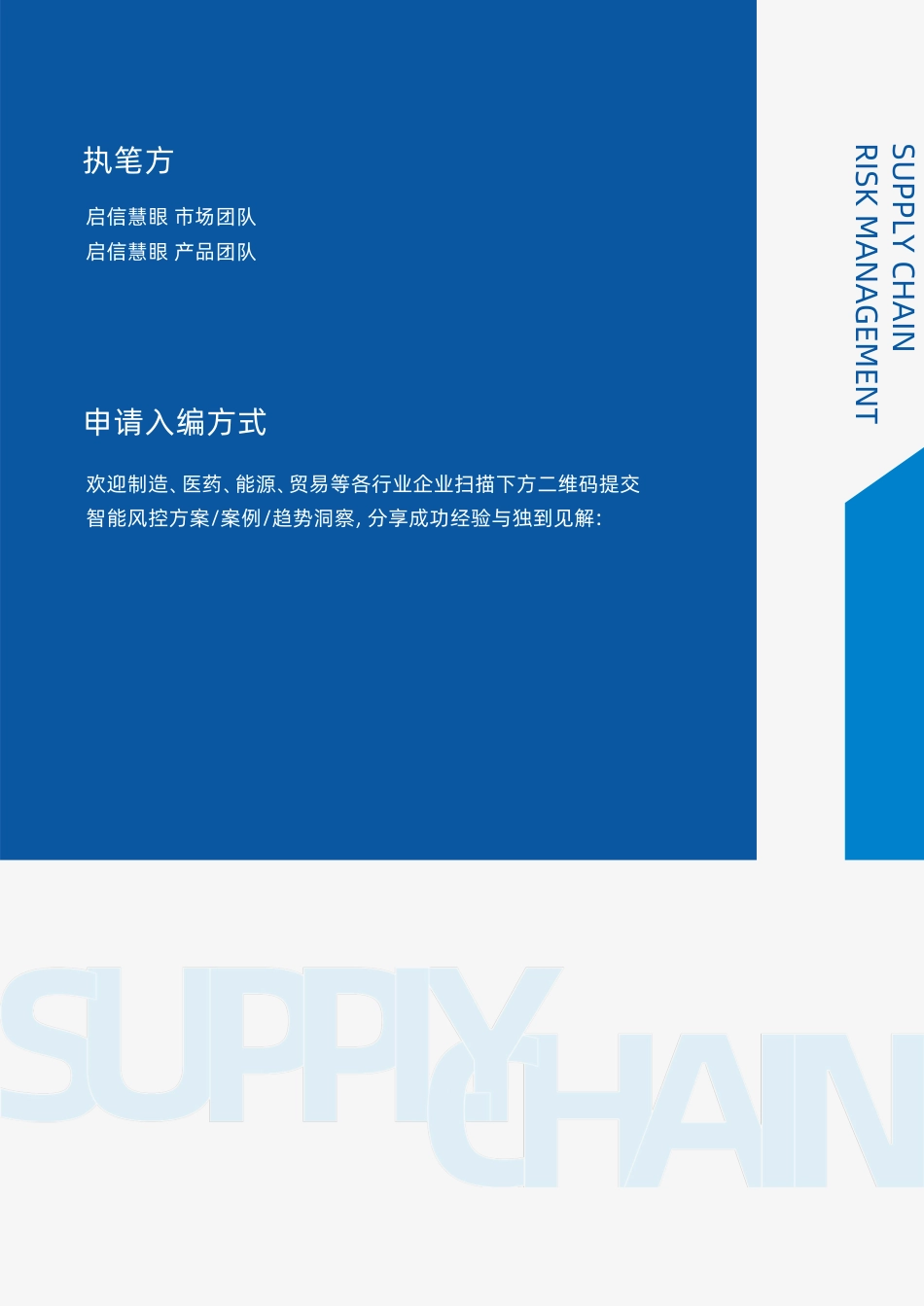 执笔方

启信慧眼 市场团队
启信慧眼 产品团队

申请入编方式

欢迎制造、医药、能源、贸易等各行业企业扫描下方二维码提交智能风控方案/案例/趋势洞察，分享成功经验与独到见解：

SUPPLY CHAIN
RISK MANAGEMENT

SUPPLY
CHAIN